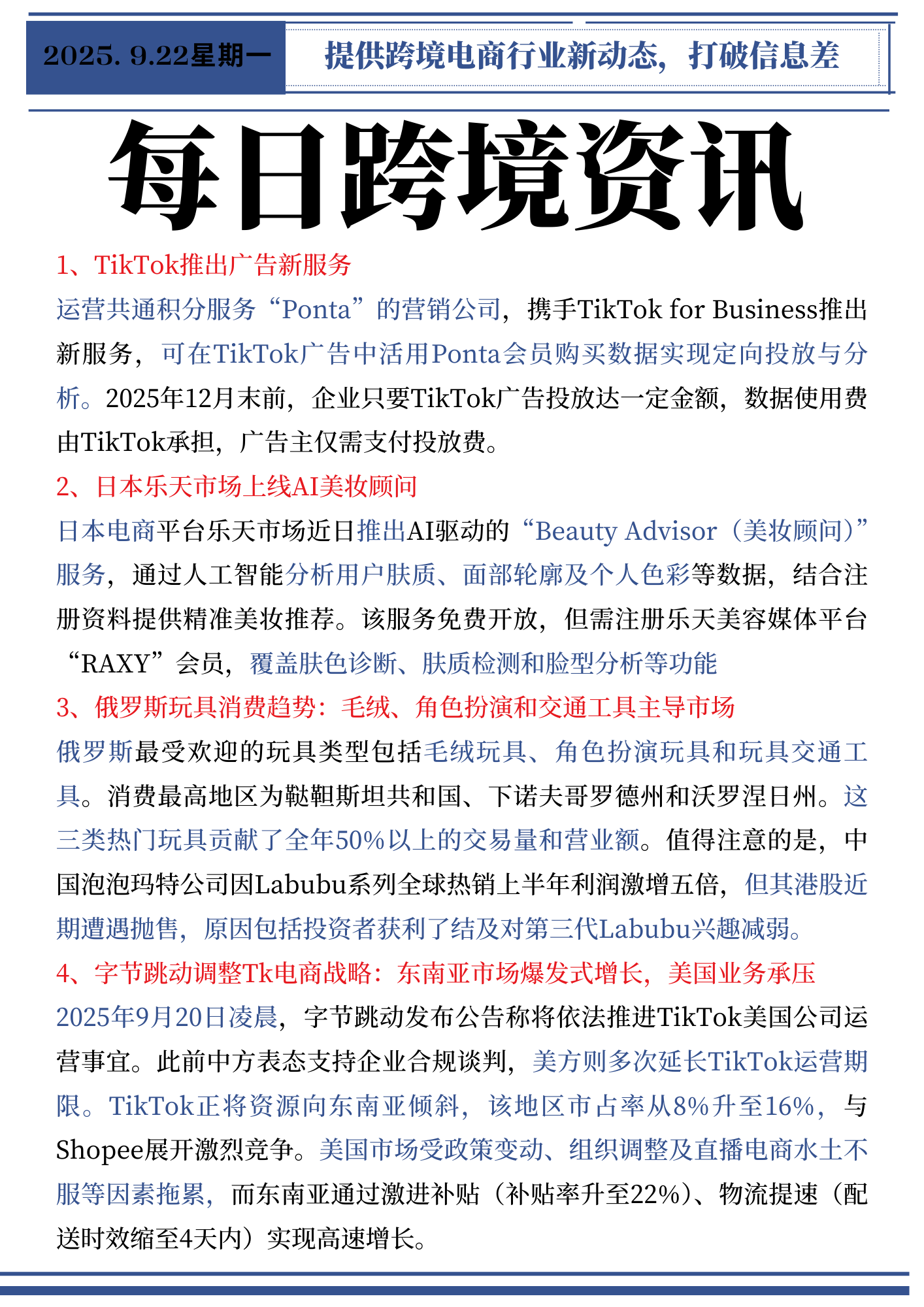 2025. 9.22星期一

提供跨境电商行业新动态，打破信息差

每日跨境资讯

1、TikTok推出广告新服务

运营共通积分服务“Ponta”的营销公司，携手TikTok for Business推出新服务，可在TikTok广告中活用Ponta会员购买数据实现定向投放与分析。2025年12月末前，企业只要TikTok广告投放达一定金额，数据使用费由TikTok承担，广告主仅需支付投放费。

2、日本乐天市场上线AI美妆顾问

日本电商平台乐天市场近日推出AI驱动的“Beauty Advisor（美妆顾问）”服务，通过人工智能分析用户肤质、面部轮廓及个人色彩等数据，结合注册资料提供精准美妆推荐。该服务免费开放，但需注册乐天美容媒体平台“RAXY”会员，覆盖肤色诊断、肤质检测和脸型分析等功能

3、俄罗斯玩具消费趋势：毛绒、角色扮演和交通工具主导市场

俄罗斯最受欢迎的玩具类型包括毛绒玩具、角色扮演玩具和玩具交通工具。消费最高地区为鞑靼斯坦共和国、下诺夫哥罗德州和沃罗涅日州。这三类热门玩具贡献了全年50%以上的交易量和营业额。值得注意的是，中国泡泡玛特公司因Labubu系列全球热销上半年利润激增五倍，但其港股近期遭遇抛售，原因包括投资者获利了结及对第三代Labubu兴趣减弱。

4、字节跳动调整Tk电商战略：东南亚市场爆发式增长，美国业务承压

2025年9月20日凌晨，字节跳动发布公告称将依法推进TikTok美国公司运营事宜。此前中方表态支持企业合规谈判，美方则多次延长TikTok运营期限。TikTok正将资源向东南亚倾斜，该地区市占率从8%升至16%，与Shopee展开激烈竞争。美国市场受政策变动、组织调整及直播电商水土不服等因素拖累，而东南亚通过激进补贴（补贴率升至22%）、物流提速（配送时效缩至4天内）实现高速增长。